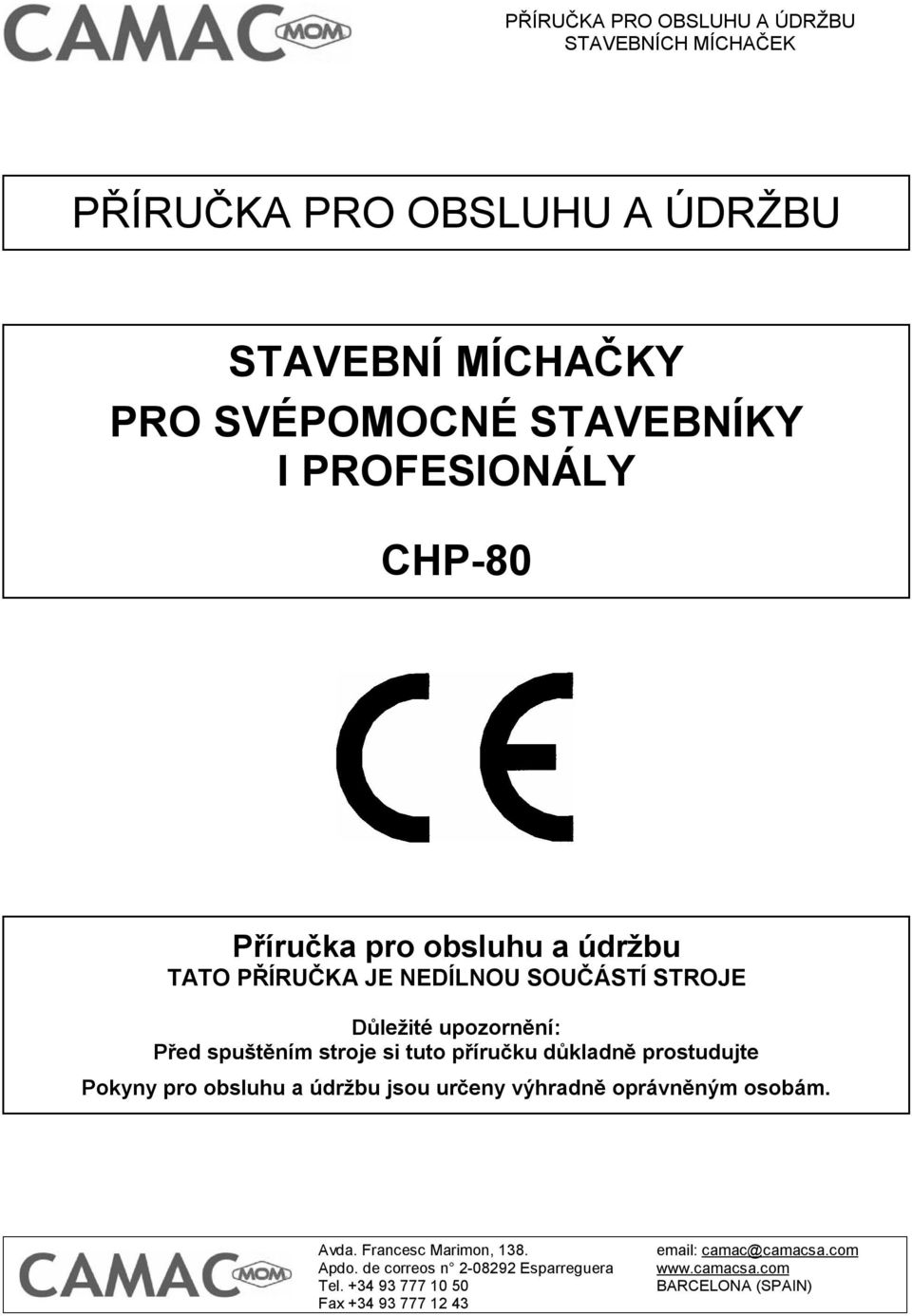 CAMAC MOM

PŘÍRUČKA PRO OBSLUHU A ÚDRŽBU
STAVEBNÍCH MÍCHAČEK

PŘÍRUČKA PRO OBSLUHU A ÚDRŽBU

STAVEBNÍ MÍCHAČKY
PRO SVÉPOMOCNÉ STAVEBNÍKY
I PROFESIONÁLY

CHP-80

CE

Příručka pro obsluhu a údržbu
TATO PŘÍRUČKA JE NEDÍLNOU SOUČÁSTÍ STROJE

Důležité upozornění:
Před spuštěním stroje si tuto příručku důkladně prostudujte

Pokyny pro obsluhu a údržbu jsou určeny výhradně oprávněným osobám.

CAMAC MOM

Avda. Francesc Marimon, 138.
Apdo. de correos n° 2-08292 Esparreguera
Tel. +34 93 777 10 50
Fax +34 93 777 12 43

email: camac@camacsa.com
www.camacsa.com
BARCELONA (SPAIN)